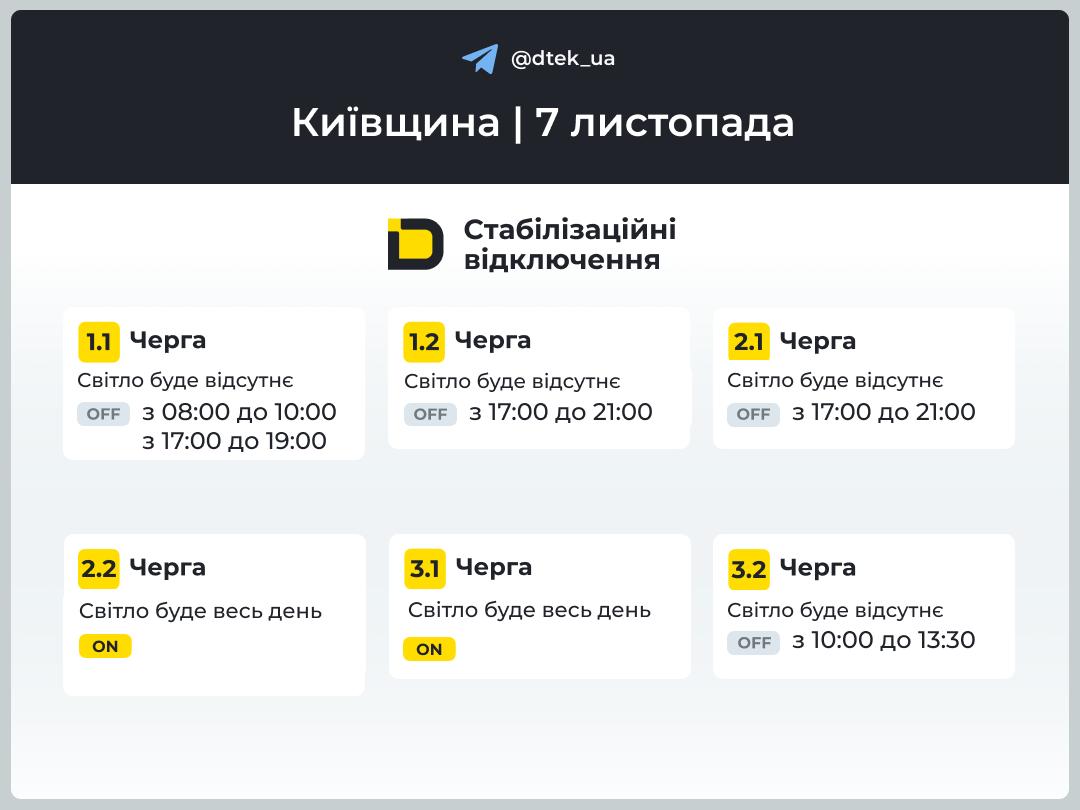 @dtek_ua

Київщина | 7 листопада

Стабілізаційні відключення

1.1 Черга
Світло буде відсутнє
OFF з 08:00 до 10:00
з 17:00 до 19:00

1.2 Черга
Світло буде відсутнє
OFF з 17:00 до 21:00

2.1 Черга
Світло буде відсутнє
OFF з 17:00 до 21:00

2.2 Черга
Світло буде весь день
ON

3.1 Черга
Світло буде весь день
ON

3.2 Черга
Світло буде відсутнє
OFF з 10:00 до 13:30